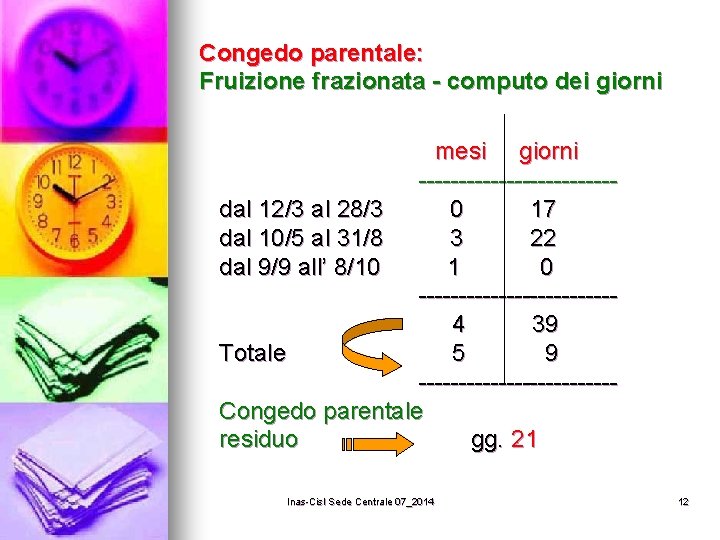 Congedo parentale:
Fruizione frazionata - computo dei giorni

| | mesi | giorni |
|---|---|---|
| dal 12/3 al 28/3 | 0 | 17 |
| dal 10/5 al 31/8 | 3 | 22 |
| dal 9/9 all' 8/10 | 1 | 0 |
| | 4 | 39 |
| Totale | 5 | 9 |

Congedo parentale residuo gg. 21

Inas-Cisl Sede Centrale 07_2014

12